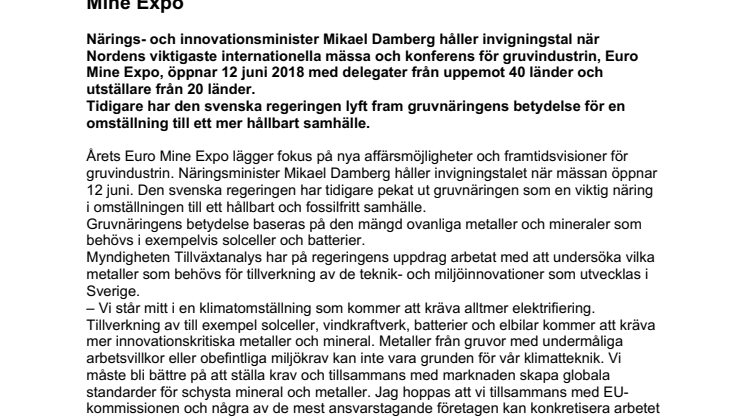 Mine Expo

Närings- och innovationsminister Mikael Damberg håller invigningstal när Nordens viktigaste internationella mässa och konferens för gruvindustrin, Euro Mine Expo, öppnar 12 juni 2018 med delegater från uppemot 40 länder och utställare från 20 länder.
Tidigare har den svenska regeringen lyft fram gruvnäringens betydelse för en omställning till ett mer hållbart samhälle.

Årets Euro Mine Expo lägger fokus på nya affärsmöjligheter och framtidsvisioner för gruvindustrin. Näringsminister Mikael Damberg håller invigningstalet när mässan öppnar 12 juni. Den svenska regeringen har tidigare pekat ut gruvnäringen som en viktig näring i omställningen till ett hållbart och fossilfritt samhälle.
Gruvnäringens betydelse baseras på den mängd ovanliga metaller och mineraler som behövs i exempelvis solceller och batterier.
Myndigheten Tillväxtanalys har på regeringens uppdrag arbetat med att undersöka vilka metaller som behövs för tillverkning av de teknik- och miljöinnovationer som utvecklas i Sverige.
– Vi står mitt i en klimatomställning som kommer att kräva alltmer elektrifiering. Tillverkning av till exempel solceller, vindkraftverk, batterier och elbilar kommer att kräva mer innovationskritiska metaller och mineral. Metaller från gruvor med undermåliga arbetsvillkor eller obefintliga miljökrav kan inte vara grunden för vår klimatteknik. Vi måste bli bättre på att ställa krav och tillsammans med marknaden skapa globala standarder för schysta mineral och metaller. Jag hoppas att vi tillsammans med EU-kommissionen och några av de mest ansvarstagande företagen kan konkretisera arbetet